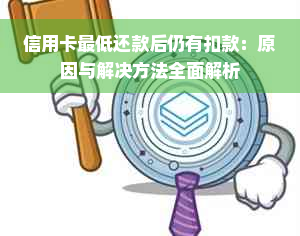 信用卡最低还款后仍有扣款：原因与解决方法全面解析